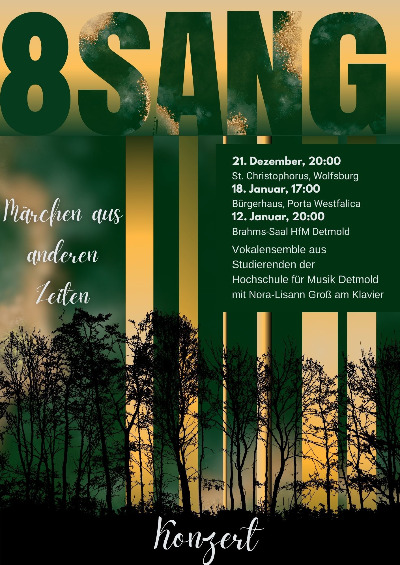 8SANG

Märchen aus anderen Zeiten

21. Dezember, 20:00
St. Christophorus, Wolfsburg
18. Januar, 17:00
Bürgerhaus, Porta Westfalica
12. Januar, 20:00
Brahms-Saal HfM Detmold

Vokalensemble aus Studierenden der Hochschule für Musik Detmold mit Nora-Lisann Groß am Klavier

Konzert